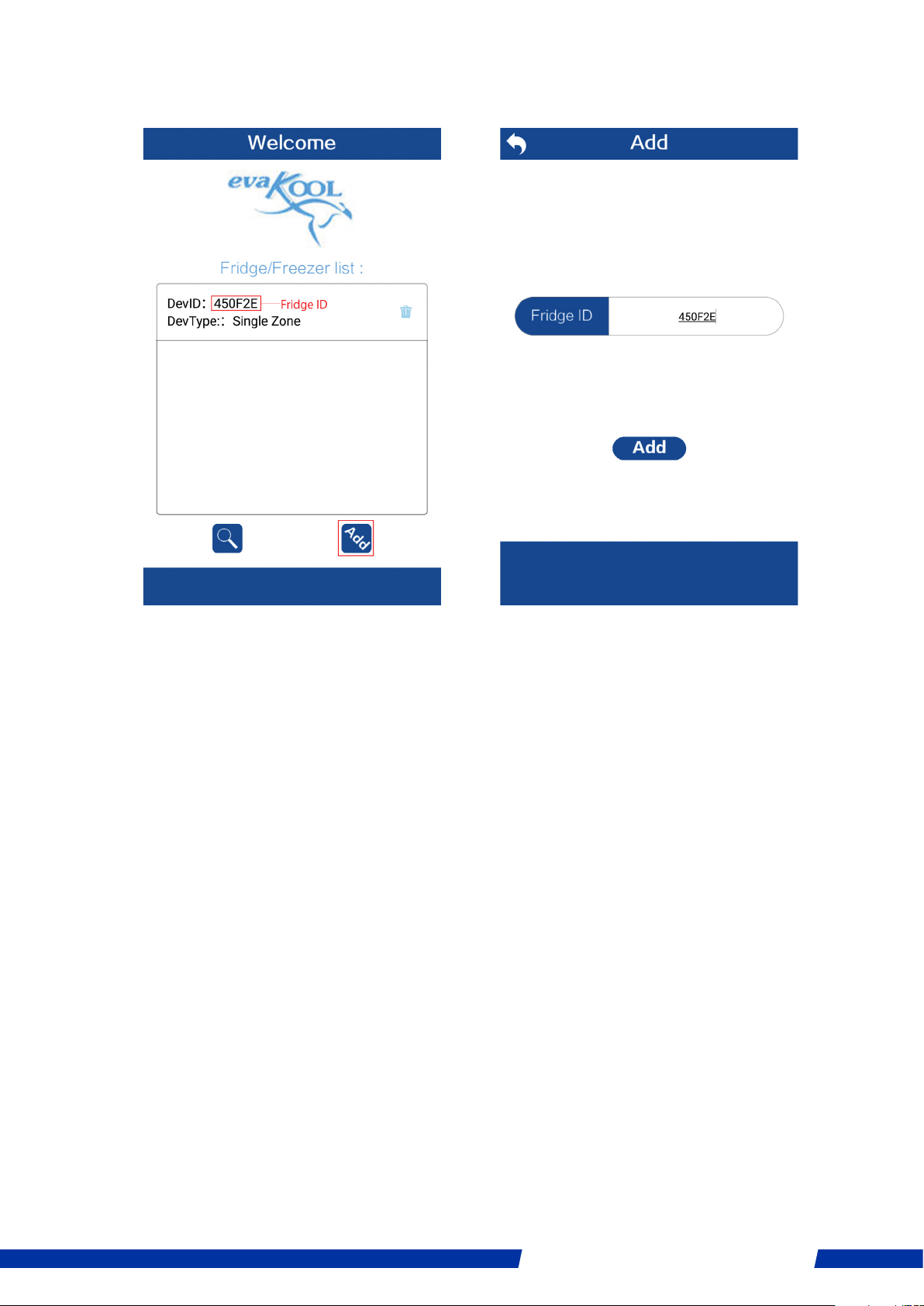 Welcome

evaKOOL

Fridge/Freezer list :

DevID: 450F2E Fridge ID
DevType:: Single Zone

Add

Add

Fridge ID 450F2E

Add